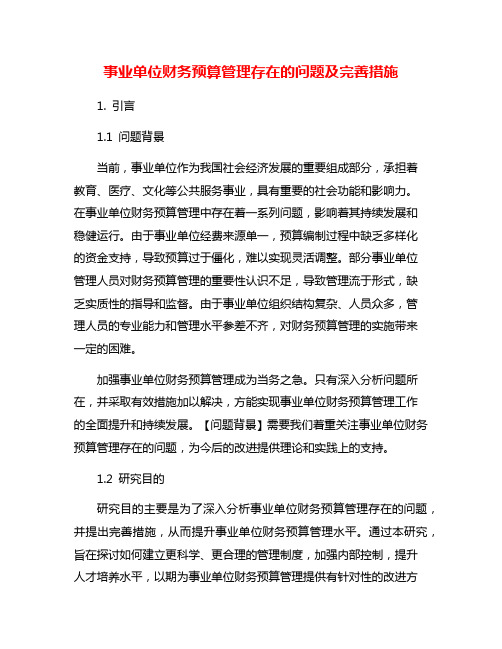 事业单位财务预算管理存在的问题及完善措施

1. 引言

1.1 问题背景

当前，事业单位作为我国社会经济发展的重要组成部分，承担着教育、医疗、文化等公共服务事业，具有重要的社会功能和影响力。在事业单位财务预算管理中存在着一系列问题，影响着其持续发展和稳健运行。由于事业单位经费来源单一，预算编制过程中缺乏多样化的资金支持，导致预算过于僵化，难以实现灵活调整。部分事业单位管理人员对财务预算管理的重要性认识不足，导致管理流于形式，缺乏实质性的指导和监督。由于事业单位组织结构复杂、人员众多，管理人员的专业能力和管理水平参差不齐，对财务预算管理的实施带来一定的困难。

加强事业单位财务预算管理成为当务之急。只有深入分析问题所在，并采取有效措施加以解决，方能实现事业单位财务预算管理工作的全面提升和持续发展。【问题背景】需要我们着重关注事业单位财务预算管理存在的问题，为今后的改进提供理论和实践上的支持。

1.2 研究目的

研究目的主要是为了深入分析事业单位财务预算管理存在的问题，并提出完善措施，从而提升事业单位财务预算管理水平。通过本研究，旨在探讨如何建立更科学、更合理的管理制度，加强内部控制，提升人才培养水平，以期为事业单位财务预算管理提供有针对性的改进方